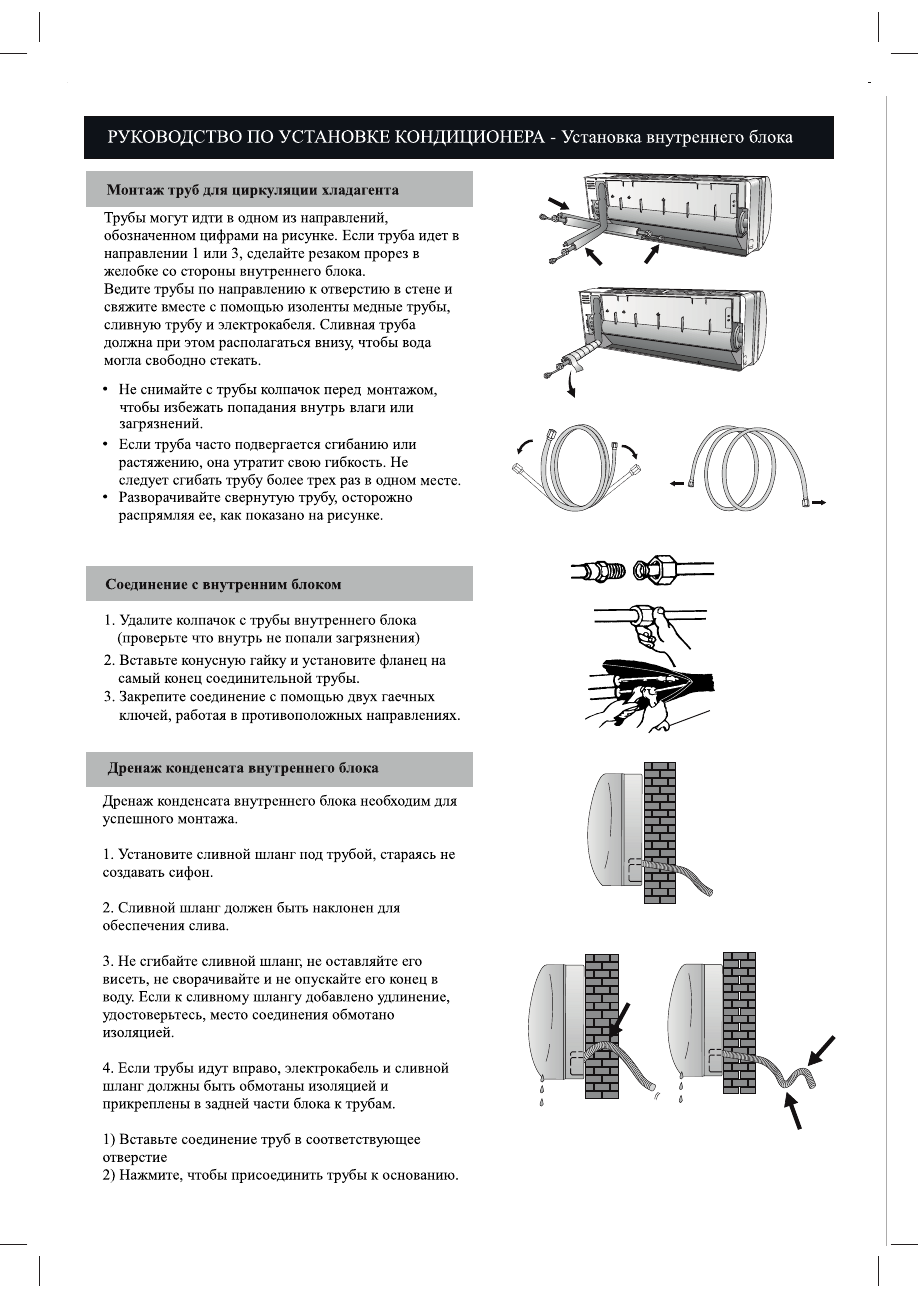 РУКОВОДСТВО ПО УСТАНОВКЕ КОНДИЦИОНЕРА - Установка внутреннего блока

Монтаж труб для циркуляции хладагента

Трубы могут идти в одном из направлений, обозначенном цифрами на рисунке. Если труба идет в направлении 1 или 3, сделайте резаком прорез в желобке со стороны внутреннего блока.
Ведите трубы по направлению к отверстию в стене и свяжите вместе с помощью изоленты медные трубы, сливную трубу и электрокабеля. Сливная труба должна при этом располагаться внизу, чтобы вода могла свободно стекать.

• Не снимайте с трубы колпачок перед монтажом, чтобы избежать попадания внутрь влаги или загрязнений.
• Если труба часто подвергается сгибанию или растяжению, она утратит свою гибкость. Не следует сгибать трубу более трех раз в одном месте.
• Разворачивайте свернутую трубу, осторожно распрямляя ее, как показано на рисунке.

Соединение с внутренним блоком

1. Удалите колпачок с трубы внутреннего блока (проверьте что внутрь не попали загрязнения)
2. Вставьте конусную гайку и установите фланец на самый конец соединительной трубы.
3. Закрепите соединение с помощью двух гаечных ключей, работая в противоположных направлениях.

Дренаж конденсата внутреннего блока

Дренаж конденсата внутреннего блока необходим для успешного монтажа.

1. Установите сливной шланг под трубой, стараясь не создавать сифон.

2. Сливной шланг должен быть наклонен для обеспечения слива.

3. Не сгибайте сливной шланг, не оставляйте его висеть, не сворачивайте и не опускайте его конец в воду. Если к сливному шлангу добавлено удлинение, удостоверьтесь, место соединения обмотано изоляцией.

4. Если трубы идут вправо, электрокабель и сливной шланг должны быть обмотаны изоляцией и прикреплены в задней части блока к трубам.

1) Вставьте соединение труб в соответствующее отверстие
2) Нажмите, чтобы присоединить трубы к основанию.